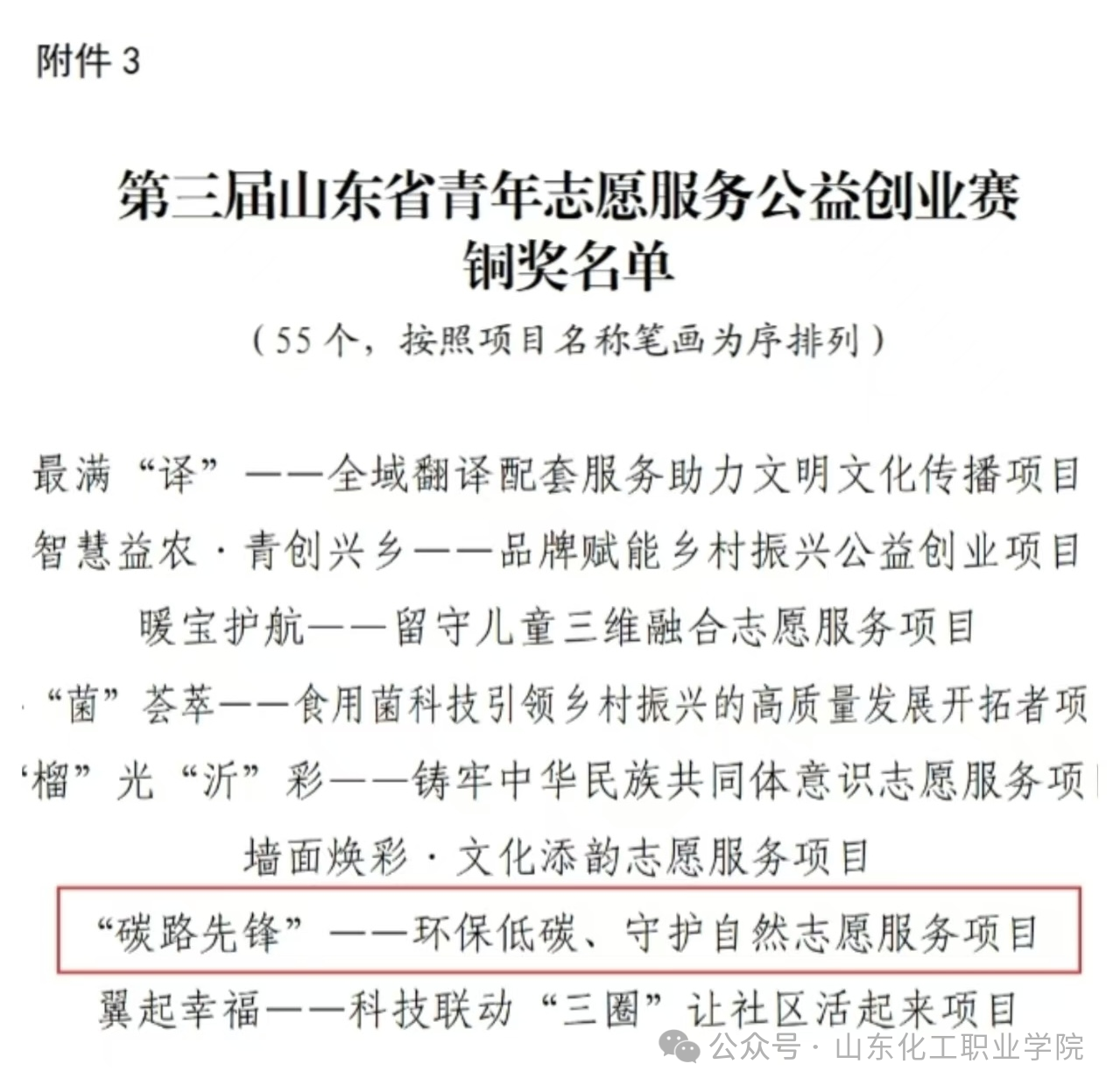 附件 3

第三届山东省青年志愿服务公益创业赛
铜奖名单

（55 个，按照项目名称笔画为序排列）

最满“译”——全域翻译配套服务助力文明文化传播项目

智慧益农·青创兴乡——品牌赋能乡村振兴公益创业项目

暖宝护航——留守儿童三维融合志愿服务项目

“菌”荟萃——食用菌科技引领乡村振兴的高质量发展开拓者项

‘榴”光“沂”彩——铸牢中华民族共同体意识志愿服务项

墙面焕彩·文化添韵志愿服务项目

“碳路先锋”——环保低碳、守护自然志愿服务项目

翼起幸福——科技联动“三圈”让社区活起来项目

公众号·山东化工职业学院